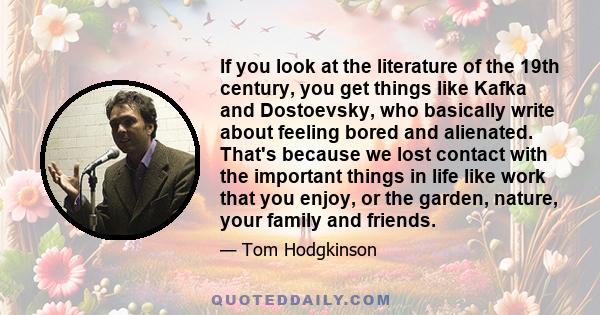 If you look at the literature of the 19th century, you get things like Kafka and Dostoevsky, who basically write about feeling bored and alienated. That's because we lost contact with the important things in life like work that you enjoy, or the garden, nature, your family and friends.

— Tom Hodgkinson

QUOTEDDAILY.COM